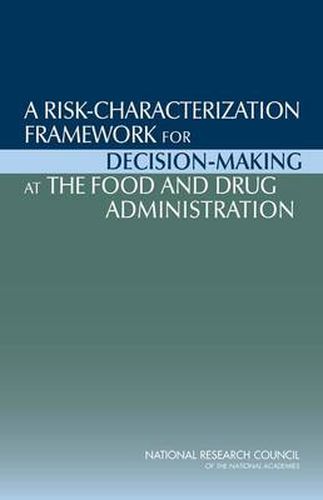 A RISK-CHARACTERIZATION FRAMEWORK FOR DECISION-MAKING AT THE FOOD AND DRUG ADMINISTRATION

NATIONAL RESEARCH COUNCIL
OF THE NATIONAL ACADEMIES